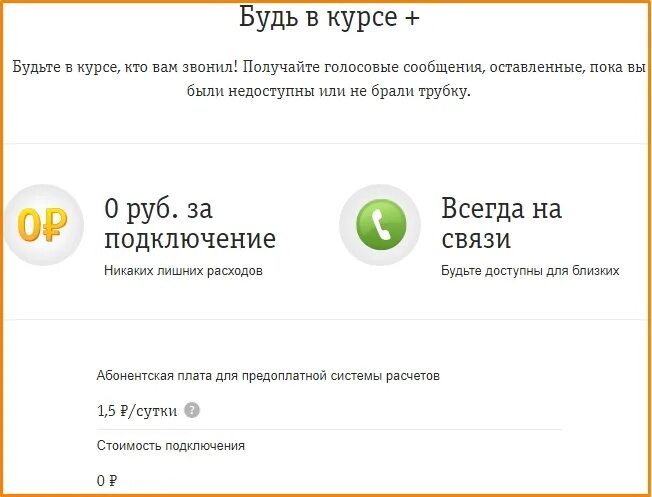 Будь в курсе +

Будьте в курсе, кто вам звонил! Получайте голосовые сообщения, оставленные, пока вы были недоступны или не брали трубку.

0₽

0 руб. за подключение

Никаких лишних расходов

Всегда на связи

Будьте доступны для близких

Абонентская плата для предоплатной системы расчетов

1,5 ₽/сутки ?

Стоимость подключения

0 ₽